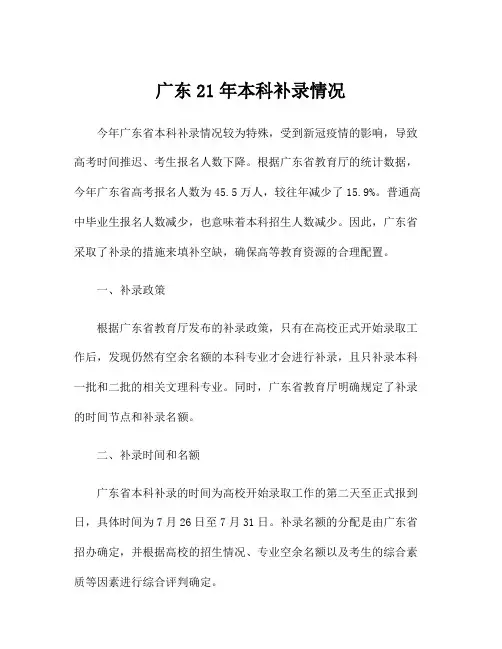 广东 21 年本科补录情况

今年广东省本科补录情况较为特殊，受到新冠疫情的影响，导致高考时间推迟、考生报名人数下降。根据广东省教育厅的统计数据，今年广东省高考报名人数为 45.5 万人，较往年减少了 15.9%。普通高中毕业生报名人数减少，也意味着本科招生人数减少。因此，广东省采取了补录的措施来填补空缺，确保高等教育资源的合理配置。

一、补录政策

根据广东省教育厅发布的补录政策，只有在高校正式开始录取工作后，发现仍然有空余名额的本科专业才会进行补录，且只补录本科一批和二批的相关文理科专业。同时，广东省教育厅明确规定了补录的时间节点和补录名额。

二、补录时间和名额

广东省本科补录的时间为高校开始录取工作的第二天至正式报到日，具体时间为 7 月 26 日至 7 月 31 日。补录名额的分配是由广东省招办确定，并根据高校的招生情况、专业空余名额以及考生的综合素质等因素进行综合评判确定。